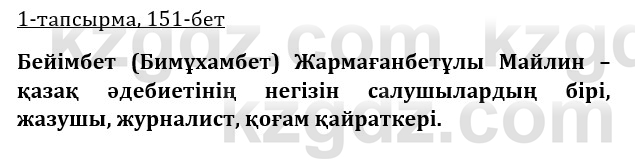 1-тапсырма, 151-бет

Бейімбет (Бимұхамбет) Жармағанбетұлы Майлин – қазақ әдебиетінің негізін салушылардың бірі, жазушы, журналист, қоғам қайраткері.

kzgdz.com kzgdz.com